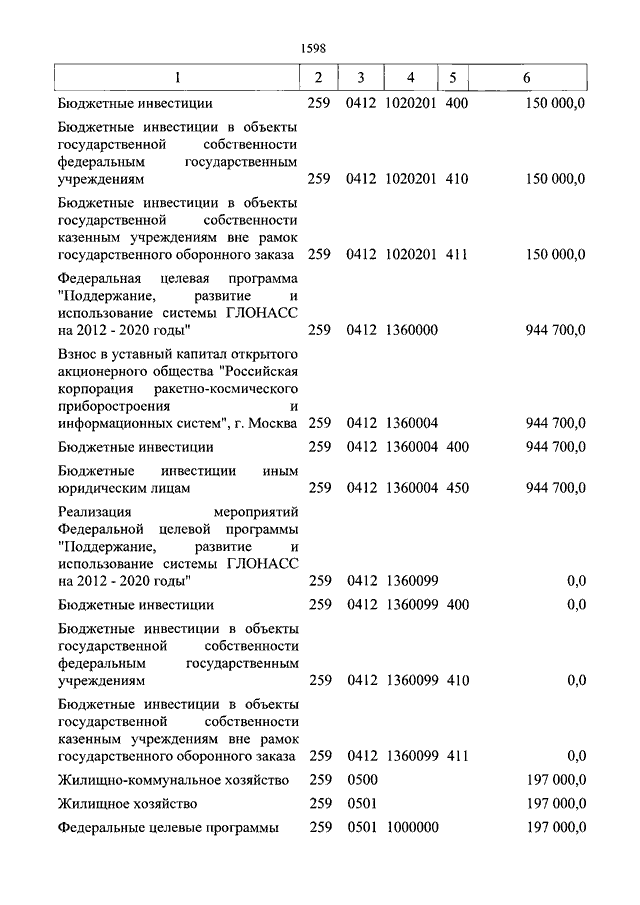 1598

| 1 | 2 | 3 | 4 | 5 | 6 |
|---|---|---|---|---|---|
| Бюджетные инвестиции | 259 | 0412 | 1020201 | 400 | 150 000,0 |
| Бюджетные инвестиции в объекты государственной собственности федеральным государственным учреждениям | 259 | 0412 | 1020201 | 410 | 150 000,0 |
| Бюджетные инвестиции в объекты государственной собственности казенным учреждениям вне рамок государственного оборонного заказа | 259 | 0412 | 1020201 | 411 | 150 000,0 |
| Федеральная целевая программа "Поддержание, развитие и использование системы ГЛОНАСС на 2012 - 2020 годы" | 259 | 0412 | 1360000 | | 944 700,0 |
| Взнос в уставный капитал открытого акционерного общества "Российская корпорация ракетно-космического приборостроения и информационных систем", г. Москва | 259 | 0412 | 1360004 | | 944 700,0 |
| Бюджетные инвестиции | 259 | 0412 | 1360004 | 400 | 944 700,0 |
| Бюджетные инвестиции иным юридическим лицам | 259 | 0412 | 1360004 | 450 | 944 700,0 |
| Реализация мероприятий Федеральной целевой программы "Поддержание, развитие и использование системы ГЛОНАСС на 2012 - 2020 годы" | 259 | 0412 | 1360099 | | 0,0 |
| Бюджетные инвестиции | 259 | 0412 | 1360099 | 400 | 0,0 |
| Бюджетные инвестиции в объекты государственной собственности федеральным государственным учреждениям | 259 | 0412 | 1360099 | 410 | 0,0 |
| Бюджетные инвестиции в объекты государственной собственности казенным учреждениям вне рамок государственного оборонного заказа | 259 | 0412 | 1360099 | 411 | 0,0 |
| Жилищно-коммунальное хозяйство | 259 | 0500 | | | 197 000,0 |
| Жилищное хозяйство | 259 | 0501 | | | 197 000,0 |
| Федеральные целевые программы | 259 | 0501 | 1000000 | | 197 000,0 |